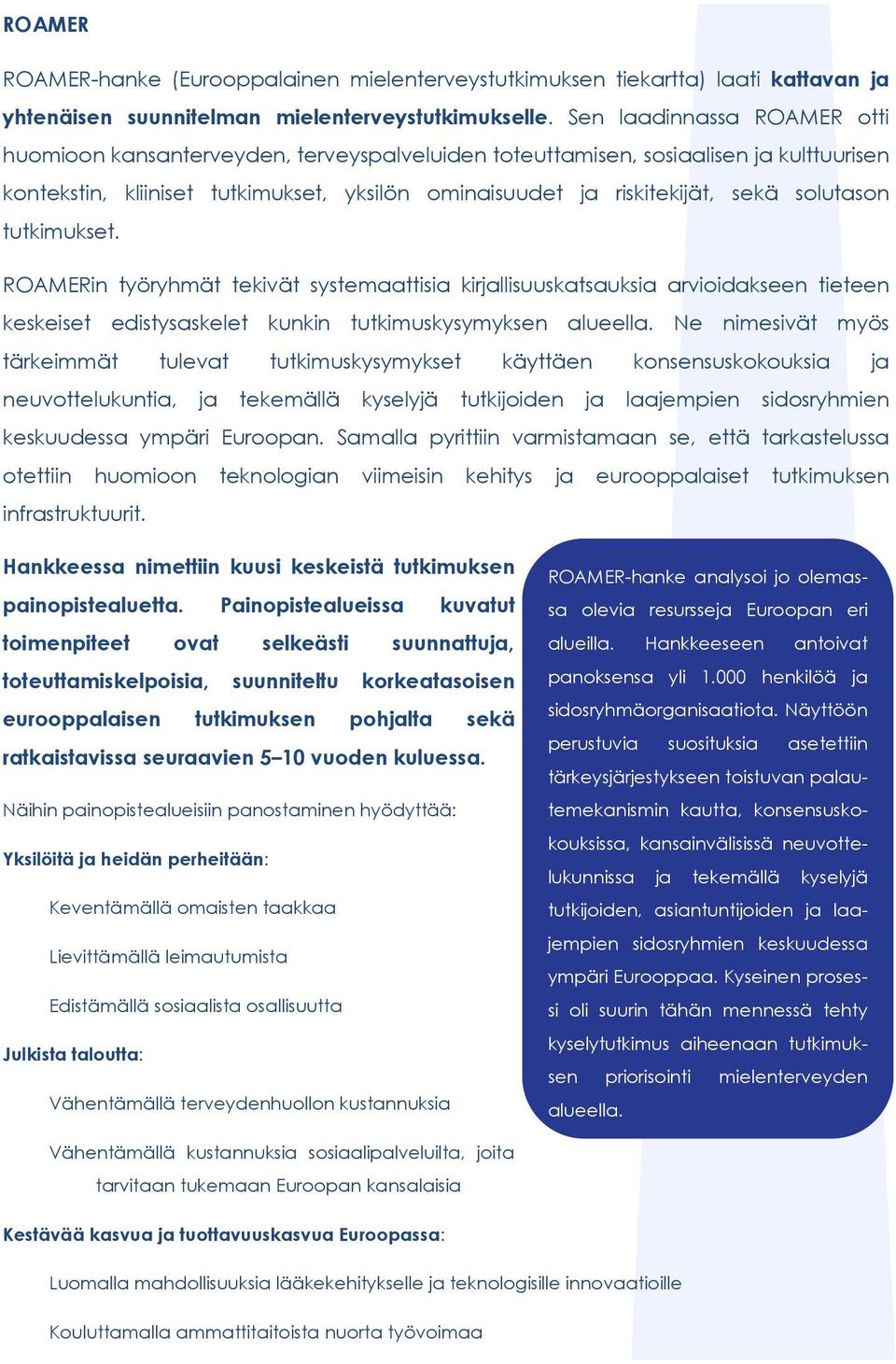 ROAMER

ROAMER-hanke (Eurooppalainen mielenterveystutkimuksen tiekartta) laati kattavan ja yhtenäisen suunnitelman mielenterveystutkimukselle. Sen laadinnassa ROAMER otti huomioon kansanterveyden, terveyspalveluiden toteuttamisen, sosiaalisen ja kulttuurisen kontekstin, kliiniset tutkimukset, yksilön ominaisuudet ja riskitekijät, sekä solutason tutkimukset.

ROAMERin työryhmät tekivät systemaattisia kirjallisuuskatsauksia arvioidakseen tieteen keskeiset edistysaskelet kunkin tutkimuskysymyksen alueella. Ne nimesivät myös tärkeimmät tulevat tutkimuskysymykset käyttäen konsensuskokouksia ja neuvottelukuntia, ja tekemällä kyselyjä tutkijoiden ja laajempien sidosryhmien keskuudessa ympäri Euroopan. Samalla pyrittiin varmistamaan se, että tarkastelussa otettiin huomioon teknologian viimeisin kehitys ja eurooppalaiset tutkimuksen infrastruktuurit.

Hankkeessa nimettiin kuusi keskeistä tutkimuksen painopistealuetta. Painopistealueissa kuvatut toimenpiteet ovat selkeästi suunnattuja, toteuttamiskelpoisia, suunniteltu korkeatasoisen eurooppalaisen tutkimuksen pohjalta sekä ratkaistavissa seuraavien 5–10 vuoden kuluessa.

Näihin painopistealueisiin panostaminen hyödyttää:

Yksilöitä ja heidän perheitään:

Keventämällä omaisten taakkaa

Lievittämällä leimautumista

Edistämällä sosiaalista osallisuutta

Julkista taloutta:

Vähentämällä terveydenhuollon kustannuksia

Vähentämällä kustannuksia sosiaalipalveluilta, joita tarvitaan tukemaan Euroopan kansalaisia

Kestävää kasvua ja tuottavuuskasvua Euroopassa:

Luomalla mahdollisuuksia lääkekehitykselle ja teknologisille innovaatioille

Kouluttamalla ammattitaitoista nuorta työvoimaa

ROAMER-hanke analysoi jo olemassa olevia resursseja Euroopan eri alueilla. Hankkeeseen antoivat panoksensa yli 1.000 henkilöä ja sidosryhmäorganisaatiota. Näyttöön perustuvia suosituksia asetettiin tärkeysjärjestykseen toistuvan palautemekanismin kautta, konsensuskokouksissa, kansainvälisissä neuvottelukunnissa ja tekemällä kyselyjä tutkijoiden, asiantuntijoiden ja laajempien sidosryhmien keskuudessa ympäri Eurooppaa. Kyseinen prosessi oli suurin tähän mennessä tehty kyselytutkimus aiheenaan tutkimuksen priorisointi mielenterveyden alueella.